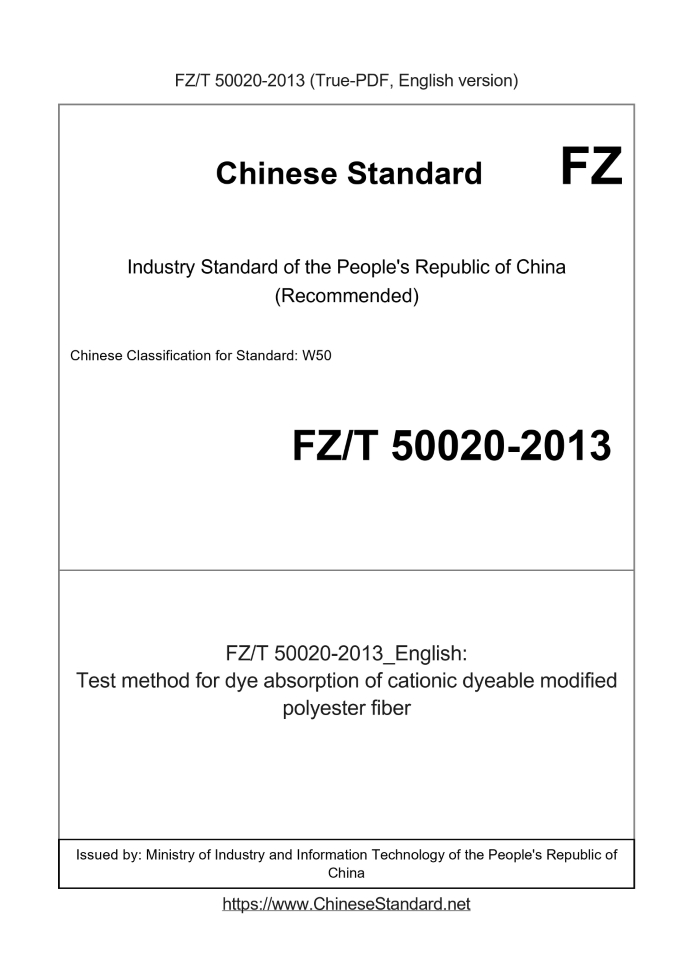 FZ/T 50020-2013 (True-PDF, English version)

Chinese Standard FZ

Industry Standard of the People's Republic of China (Recommended)

Chinese Classification for Standard: W50

FZ/T 50020-2013

FZ/T 50020-2013_English: Test method for dye absorption of cationic dyeable modified polyester fiber

Issued by: Ministry of Industry and Information Technology of the People's Republic of China

https://www.ChineseStandard.net